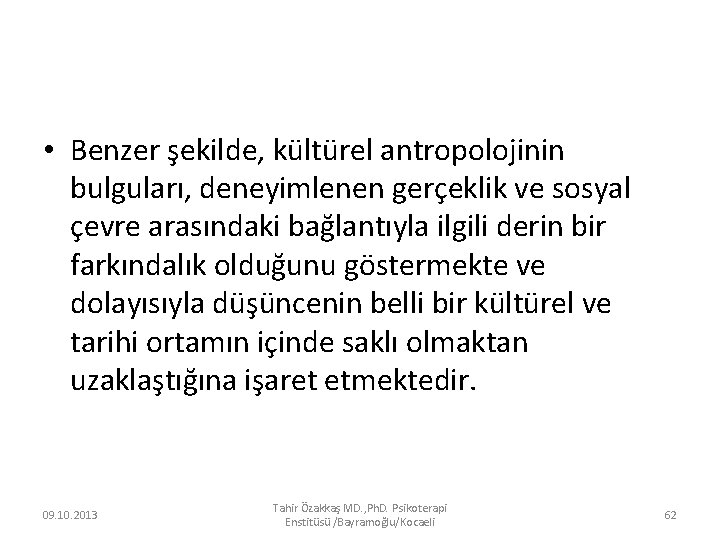 • Benzer şekilde, kültürel antropolojinin bulguları, deneyimlenen gerçeklik ve sosyal çevre arasındaki bağlantıyla ilgili derin bir farkındalık olduğunu göstermekte ve dolayısıyla düşüncenin belli bir kültürel ve tarihi ortamın içinde saklı olmaktan uzaklaştığına işaret etmektedir.

09.10.2013

Tahir Özakkaş MD.,PhD. Psikoterapi Enstitüsü /Bayramoğlu/Kocaeli

62